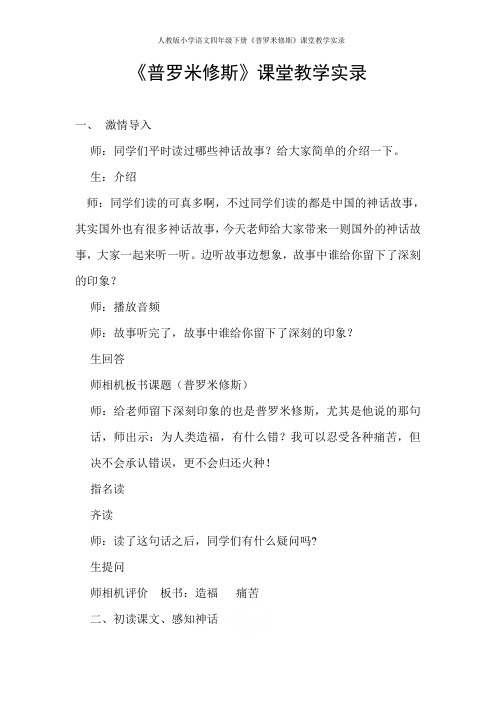 人教版小学语文四年级下册《普罗米修斯》课堂教学实录

《普罗米修斯》课堂教学实录

一、 激情导入

师：同学们平时读过哪些神话故事？给大家简单的介绍一下。

生：介绍

师：同学们读的可真多啊，不过同学们读的都是中国的神话故事，其实国外也有很多神话故事，今天老师给大家带来一则国外的神话故事，大家一起来听一听。边听故事边想象，故事中谁给你留下了深刻的印象？

师：播放音频

师：故事听完了，故事中谁给你留下了深刻的印象？

生回答

师相机板书课题（普罗米修斯）

师：给老师留下深刻印象的也是普罗米修斯，尤其是他说的那句话，师出示：为人类造福，有什么错？我可以忍受各种痛苦，但决不会承认错误，更不会归还火种！

指名读

齐读

师：读了这句话之后，同学们有什么疑问吗?

生提问

师相机评价 板书：造福 痛苦

二、初读课文、感知神话